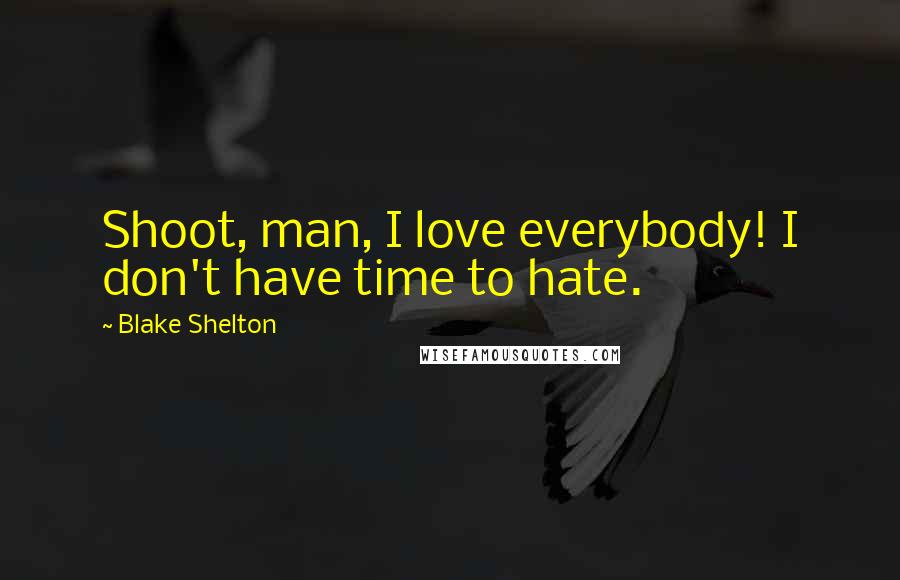 Shoot, man, I love everybody! I don't have time to hate.

~ Blake Shelton

WISEFAMOUSQUOTES.COM